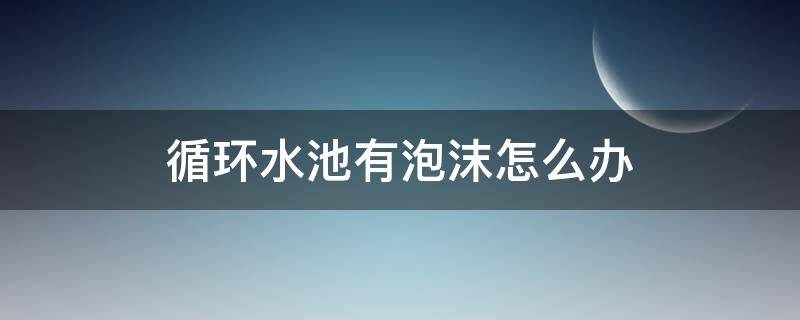 循环水池有泡沫怎么办